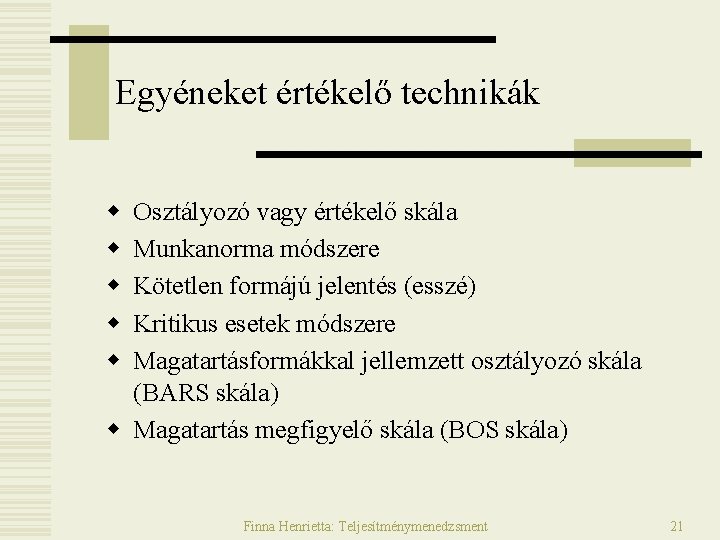 Egyéneket értékelő technikák

- Osztályozó vagy értékelő skála
- Munkanorma módszere
- Kötetlen formájú jelentés (esszé)
- Kritikus esetek módszere
- Magatartásformákkal jellemzett osztályozó skála (BARS skála)
- Magatartás megfigyelő skála (BOS skála)

Finna Henrietta: Teljesítménymenedzsment

21